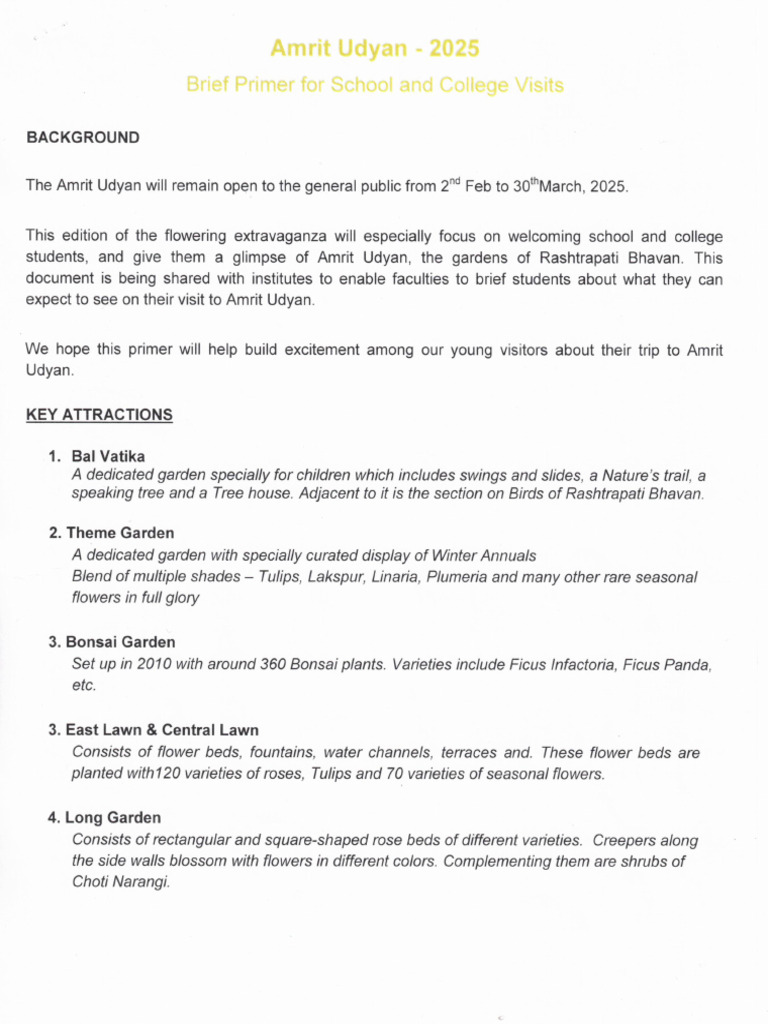 Amrit Udyan - 2025

Brief Primer for School and College Visits

BACKGROUND

The Amrit Udyan will remain open to the general public from 2$^{nd}$ Feb to 30$^{th}$March, 2025.

This edition of the flowering extravaganza will especially focus on welcoming school and college students, and give them a glimpse of Amrit Udyan, the gardens of Rashtrapati Bhavan. This document is being shared with institutes to enable faculties to brief students about what they can expect to see on their visit to Amrit Udyan.

We hope this primer will help build excitement among our young visitors about their trip to Amrit Udyan.

KEY ATTRACTIONS

1. Bal Vatika
A dedicated garden specially for children which includes swings and slides, a Nature's trail, a speaking tree and a Tree house. Adjacent to it is the section on Birds of Rashtrapati Bhavan.

2. Theme Garden
A dedicated garden with specially curated display of Winter Annuals
Blend of multiple shades – Tulips, Lakspur, Linaria, Plumeria and many other rare seasonal flowers in full glory

3. Bonsai Garden
Set up in 2010 with around 360 Bonsai plants. Varieties include Ficus Infactoria, Ficus Panda, etc.

3. East Lawn & Central Lawn
Consists of flower beds, fountains, water channels, terraces and. These flower beds are planted with120 varieties of roses, Tulips and 70 varieties of seasonal flowers.

4. Long Garden
Consists of rectangular and square-shaped rose beds of different varieties. Creepers along the side walls blossom with flowers in different colors. Complementing them are shrubs of Choti Narangi.